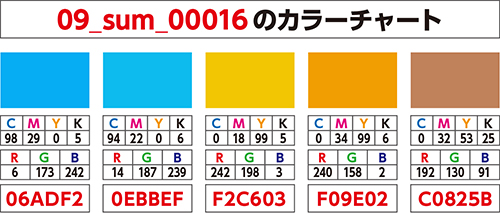 09_sum_00016 のカラーチャート

| C | M | Y | K |
|---|---|---|---|
| 98 | 29 | 0 | 5 |

| R | G | B |
|---|---|---|
| 6 | 173 | 242 |

06ADF2

| C | M | Y | K |
|---|---|---|---|
| 94 | 22 | 0 | 6 |

| R | G | B |
|---|---|---|
| 14 | 187 | 239 |

0EBBEF

| C | M | Y | K |
|---|---|---|---|
| 0 | 18 | 99 | 5 |

| R | G | B |
|---|---|---|
| 242 | 198 | 3 |

F2C603

| C | M | Y | K |
|---|---|---|---|
| 0 | 34 | 99 | 6 |

| R | G | B |
|---|---|---|
| 240 | 158 | 2 |

F09E02

| C | M | Y | K |
|---|---|---|---|
| 0 | 32 | 53 | 25 |

| R | G | B |
|---|---|---|
| 192 | 130 | 91 |

C0825B